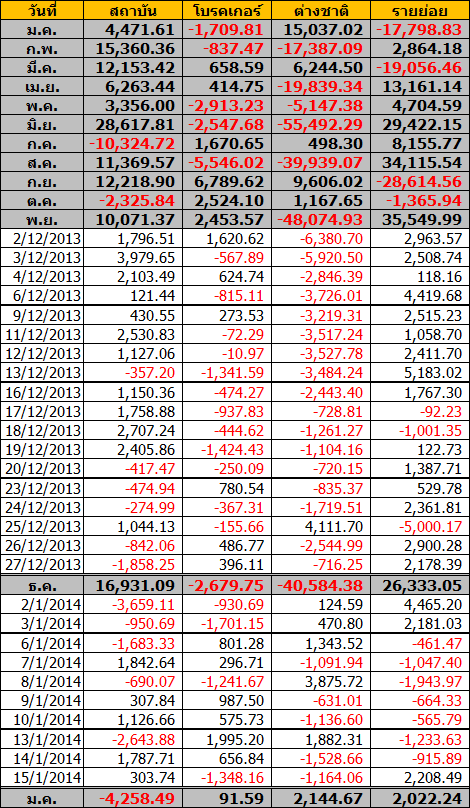 | วันที่ | สถาบัน | โบรคเกอร์ | ต่างชาติ | รายย่อย |
|---|---|---|---|---|
| ม.ค. | 4,471.61 | -1,709.81 | 15,037.02 | -17,798.83 |
| ก.พ. | 15,360.36 | -837.47 | -17,387.09 | 2,864.18 |
| มี.ค. | 12,153.42 | 658.59 | 6,244.50 | -19,056.46 |
| เม.ย. | 6,263.44 | 414.75 | -19,839.34 | 13,161.14 |
| พ.ค. | 3,356.00 | -2,913.23 | -5,147.38 | 4,704.59 |
| มิ.ย. | 28,617.81 | -2,547.68 | -55,492.29 | 29,422.15 |
| ก.ค. | -10,324.72 | 1,670.65 | 498.30 | 8,155.77 |
| ส.ค. | 11,369.57 | -5,546.02 | -39,939.07 | 34,115.54 |
| ก.ย. | 12,218.90 | 6,789.62 | 9,606.02 | -28,614.56 |
| ต.ค. | -2,325.84 | 2,524.10 | 1,167.65 | -1,365.94 |
| พ.ย. | 10,071.37 | 2,453.57 | -48,074.93 | 35,549.99 |
| 2/12/2013 | 1,796.51 | 1,620.62 | -6,380.70 | 2,963.57 |
| 3/12/2013 | 3,979.65 | -567.89 | -5,920.50 | 2,508.74 |
| 4/12/2013 | 2,103.49 | 624.74 | -2,846.39 | 118.16 |
| 6/12/2013 | 121.44 | -815.11 | -3,726.01 | 4,419.68 |
| 9/12/2013 | 430.55 | 273.53 | -3,219.31 | 2,515.23 |
| 11/12/2013 | 2,530.83 | -72.29 | -3,517.24 | 1,058.70 |
| 12/12/2013 | 1,127.06 | -10.97 | -3,527.78 | 2,411.70 |
| 13/12/2013 | -357.20 | -1,341.59 | -3,484.24 | 5,183.02 |
| 16/12/2013 | 1,150.36 | -474.27 | -2,443.40 | 1,767.30 |
| 17/12/2013 | 1,758.88 | -937.83 | -728.81 | -92.23 |
| 18/12/2013 | 2,707.24 | -444.62 | -1,261.27 | -1,001.35 |
| 19/12/2013 | 2,405.86 | -1,424.43 | -1,104.16 | 122.73 |
| 20/12/2013 | -417.47 | -250.09 | -720.15 | 1,387.71 |
| 23/12/2013 | -474.94 | 780.54 | -835.37 | 529.78 |
| 24/12/2013 | -274.99 | -367.31 | -1,719.51 | 2,361.81 |
| 25/12/2013 | 1,044.13 | -155.66 | 4,111.70 | -5,000.17 |
| 26/12/2013 | -842.06 | 486.77 | -2,544.99 | 2,900.28 |
| 27/12/2013 | -1,858.25 | 396.11 | -716.25 | 2,178.39 |
| ธ.ค. | 16,931.09 | -2,679.75 | -40,584.38 | 26,333.05 |
| 2/1/2014 | -3,659.11 | -930.69 | 124.59 | 4,465.20 |
| 3/1/2014 | -950.69 | -1,701.15 | 470.80 | 2,181.03 |
| 6/1/2014 | -1,683.33 | 801.28 | 1,343.52 | -461.47 |
| 7/1/2014 | 1,842.64 | 296.71 | -1,091.94 | -1,047.40 |
| 8/1/2014 | -690.07 | -1,241.67 | 3,875.72 | -1,943.97 |
| 9/1/2014 | 307.84 | 987.50 | -631.01 | -664.33 |
| 10/1/2014 | 1,126.66 | 575.73 | -1,136.60 | -565.79 |
| 13/1/2014 | -2,643.88 | 1,995.20 | 1,882.31 | -1,233.63 |
| 14/1/2014 | 1,787.71 | 656.84 | -1,528.66 | -915.89 |
| 15/1/2014 | 303.74 | -1,348.16 | -1,164.06 | 2,208.49 |
| ม.ค. | -4,258.49 | 91.59 | 2,144.67 | 2,022.24 |